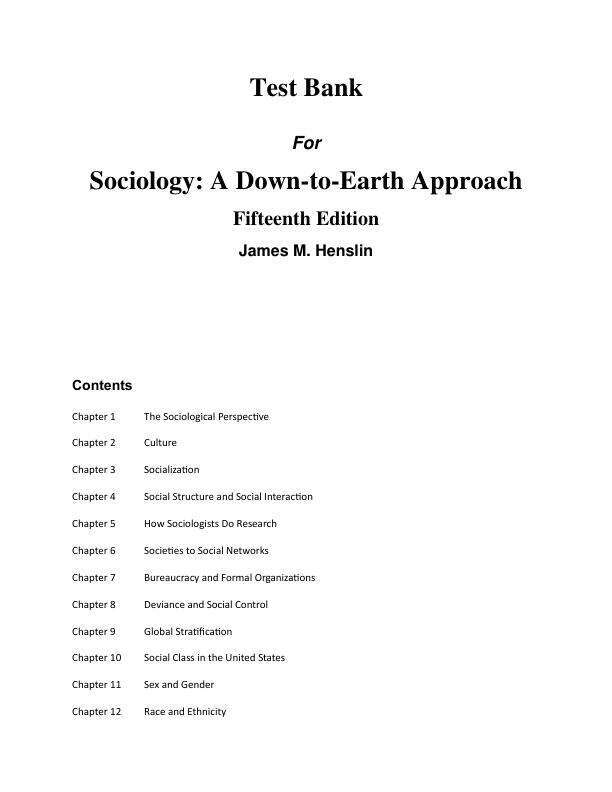 Test Bank

For

Sociology: A Down-to-Earth Approach

Fifteenth Edition

James M. Henslin

Contents

Chapter 1 The Sociological Perspective

Chapter 2 Culture

Chapter 3 Socialization

Chapter 4 Social Structure and Social Interaction

Chapter 5 How Sociologists Do Research

Chapter 6 Societies to Social Networks

Chapter 7 Bureaucracy and Formal Organizations

Chapter 8 Deviance and Social Control

Chapter 9 Global Stratification

Chapter 10 Social Class in the United States

Chapter 11 Sex and Gender

Chapter 12 Race and Ethnicity